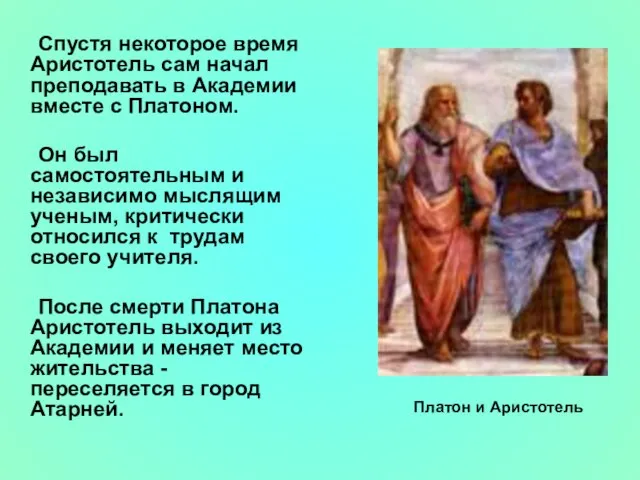 Спустя некоторое время Аристотель сам начал преподавать в Академии вместе с Платоном.

Он был самостоятельным и независимо мыслящим ученым, критически относился к трудам своего учителя.

После смерти Платона Аристотель выходит из Академии и меняет место жительства - переселяется в город Атарней.

Платон и Аристотель